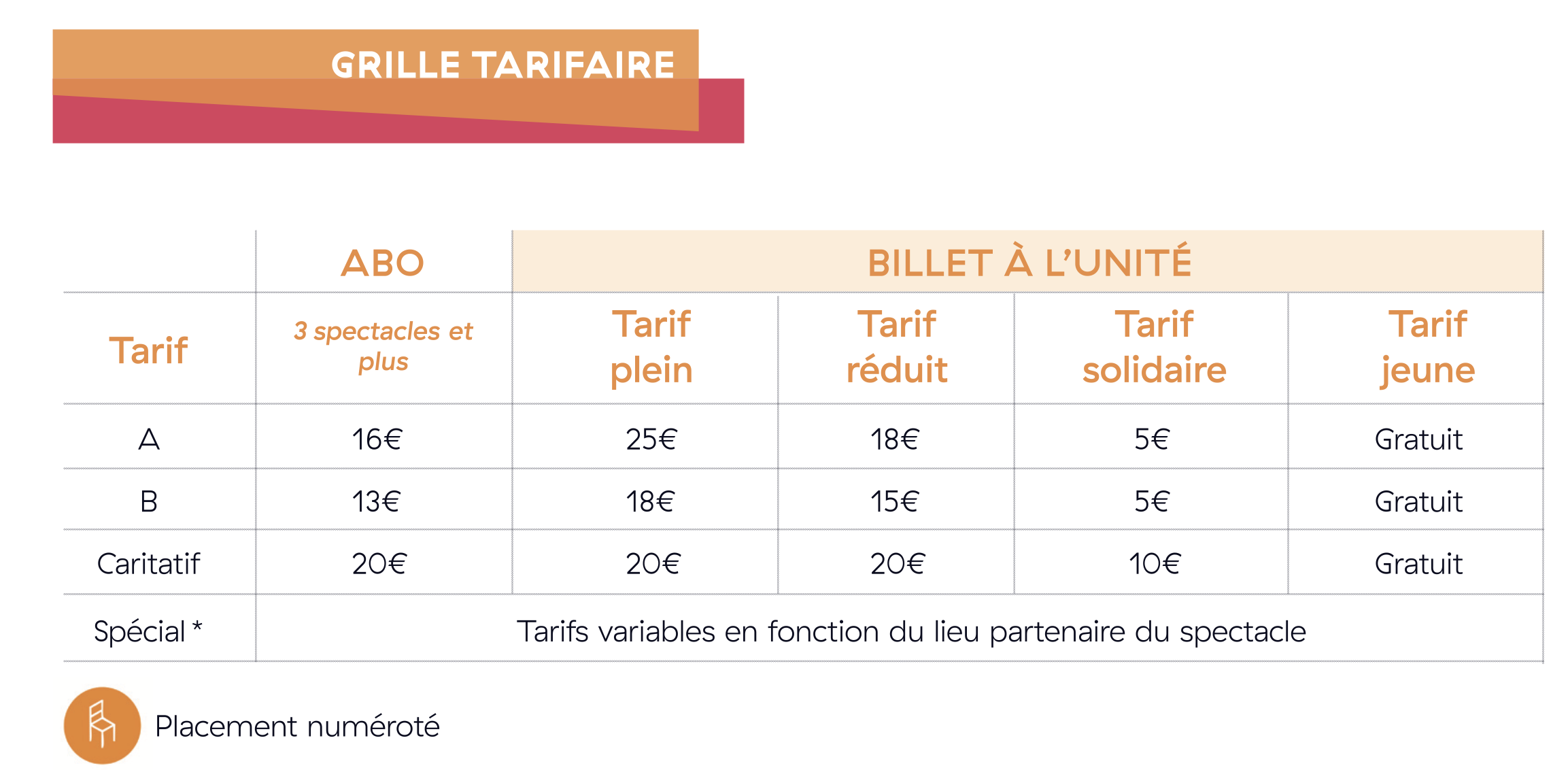 GRILLE TARIFAIRE

|  | ABO | BILLET À L'UNITÉ | | | |
|---|---|---|---|---|---|
| Tarif | 3 spectacles et plus | Tarif plein | Tarif réduit | Tarif solidaire | Tarif jeune |
| A | 16€ | 25€ | 18€ | 5€ | Gratuit |
| B | 13€ | 18€ | 15€ | 5€ | Gratuit |
| Caritatif | 20€ | 20€ | 20€ | 10€ | Gratuit |
| Spécial * | Tarifs variables en fonction du lieu partenaire du spectacle | | | | |

Placement numéroté